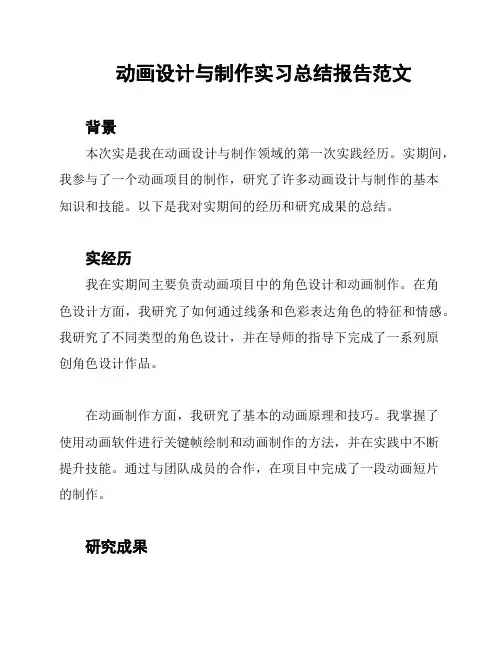 动画设计与制作实习总结报告范文

背景

本次实是我在动画设计与制作领域的第一次实践经历。实期间，我参与了一个动画项目的制作，研究了许多动画设计与制作的基本知识和技能。以下是我对实期间的经历和研究成果的总结。

实经历

我在实期间主要负责动画项目中的角色设计和动画制作。在角色设计方面，我研究了如何通过线条和色彩表达角色的特征和情感。我研究了不同类型的角色设计，并在导师的指导下完成了一系列原创角色设计作品。

在动画制作方面，我研究了基本的动画原理和技巧。我掌握了使用动画软件进行关键帧绘制和动画制作的方法，并在实践中不断提升技能。通过与团队成员的合作，在项目中完成了一段动画短片的制作。

研究成果